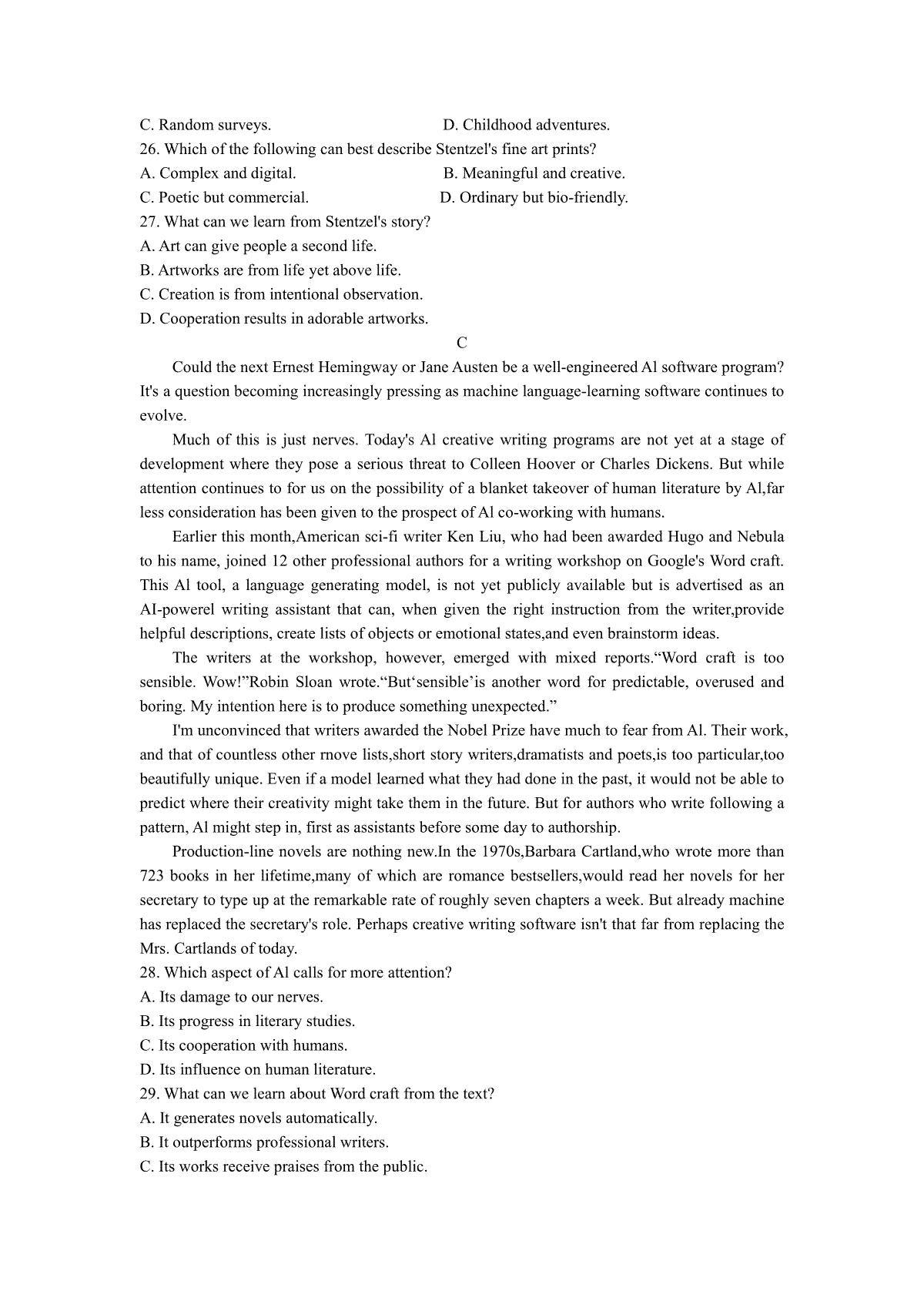 C. Random surveys. D. Childhood adventures.
26. Which of the following can best describe Stentzel's fine art prints?
A. Complex and digital. B. Meaningful and creative.
C. Poetic but commercial. D. Ordinary but bio-friendly.
27. What can we learn from Stentzel's story?
A. Art can give people a second life.
B. Artworks are from life yet above life.
C. Creation is from intentional observation.
D. Cooperation results in adorable artworks.
C
Could the next Ernest Hemingway or Jane Austen be a well-engineered Al software program? It's a question becoming increasingly pressing as machine language-learning software continues to evolve.

Much of this is just nerves. Today's Al creative writing programs are not yet at a stage of development where they pose a serious threat to Colleen Hoover or Charles Dickens. But while attention continues to for us on the possibility of a blanket takeover of human literature by Al,far less consideration has been given to the prospect of Al co-working with humans.

Earlier this month,American sci-fi writer Ken Liu, who had been awarded Hugo and Nebula to his name, joined 12 other professional authors for a writing workshop on Google's Word craft. This Al tool, a language generating model, is not yet publicly available but is advertised as an AI-powerel writing assistant that can, when given the right instruction from the writer,provide helpful descriptions, create lists of objects or emotional states,and even brainstorm ideas.

The writers at the workshop, however, emerged with mixed reports.“Word craft is too sensible. Wow!”Robin Sloan wrote.“But‘sensible’is another word for predictable, overused and boring. My intention here is to produce something unexpected.”

I'm unconvinced that writers awarded the Nobel Prize have much to fear from Al. Their work, and that of countless other rnove lists,short story writers,dramatists and poets,is too particular,too beautifully unique. Even if a model learned what they had done in the past, it would not be able to predict where their creativity might take them in the future. But for authors who write following a pattern, Al might step in, first as assistants before some day to authorship.

Production-line novels are nothing new.In the 1970s,Barbara Cartland,who wrote more than 723 books in her lifetime,many of which are romance bestsellers,would read her novels for her secretary to type up at the remarkable rate of roughly seven chapters a week. But already machine has replaced the secretary's role. Perhaps creative writing software isn't that far from replacing the Mrs. Cartlands of today.
28. Which aspect of Al calls for more attention?
A. Its damage to our nerves.
B. Its progress in literary studies.
C. Its cooperation with humans.
D. Its influence on human literature.
29. What can we learn about Word craft from the text?
A. It generates novels automatically.
B. It outperforms professional writers.
C. Its works receive praises from the public.